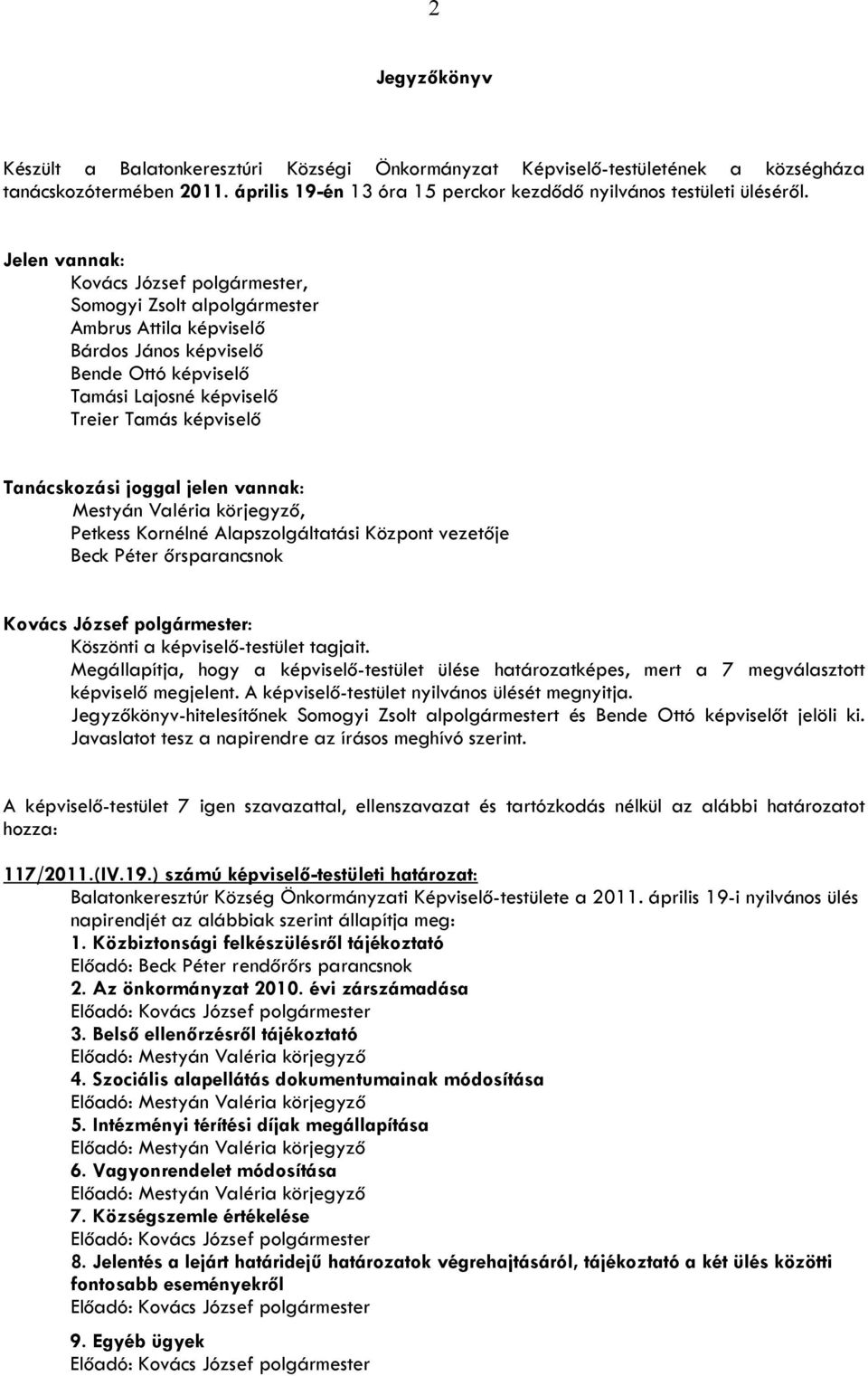 2

Jegyzőkönyv

Készült a Balatonkeresztúri Községi Önkormányzat Képviselő-testületének a községháza tanácskozótermében 2011. április 19-én 13 óra 15 perckor kezdődő nyilvános testületi üléséről.

Jelen vannak:
Kovács József polgármester,
Somogyi Zsolt alpolgármester
Ambrus Attila képviselő
Bárdos János képviselő
Bende Ottó képviselő
Tamási Lajosné képviselő
Treier Tamás képviselő

Tanácskozási joggal jelen vannak:
Mestyán Valéria körjegyző,
Petkess Kornélné Alapszolgáltatási Központ vezetője
Beck Péter őrsparancsnok

Kovács József polgármester:
Köszönti a képviselő-testület tagjait.
Megállapítja, hogy a képviselő-testület ülése határozatképes, mert a 7 megválasztott képviselő megjelent. A képviselő-testület nyilvános ülését megnyitja.
Jegyzőkönyv-hitelesítőnek Somogyi Zsolt alpolgármestert és Bende Ottó képviselőt jelöli ki.
Javaslatot tesz a napirendre az írásos meghívó szerint.

A képviselő-testület 7 igen szavazattal, ellenszavazat és tartózkodás nélkül az alábbi határozatot hozza:

117/2011.(IV.19.) számú képviselő-testületi határozat:
Balatonkeresztúr Község Önkormányzati Képviselő-testülete a 2011. április 19-i nyilvános ülés napirendjét az alábbiak szerint állapítja meg:
1. Közbiztonsági felkészülésről tájékoztató
Előadó: Beck Péter rendőrőrs parancsnok
2. Az önkormányzat 2010. évi zárszámadása
Előadó: Kovács József polgármester
3. Belső ellenőrzésről tájékoztató
Előadó: Mestyán Valéria körjegyző
4. Szociális alapellátás dokumentumainak módosítása
Előadó: Mestyán Valéria körjegyző
5. Intézményi térítési díjak megállapítása
Előadó: Mestyán Valéria körjegyző
6. Vagyonrendelet módosítása
Előadó: Mestyán Valéria körjegyző
7. Községszemle értékelése
Előadó: Kovács József polgármester
8. Jelentés a lejárt határidejű határozatok végrehajtásáról, tájékoztató a két ülés közötti fontosabb eseményekről
Előadó: Kovács József polgármester

9. Egyéb ügyek
Előadó: Kovács József polgármester